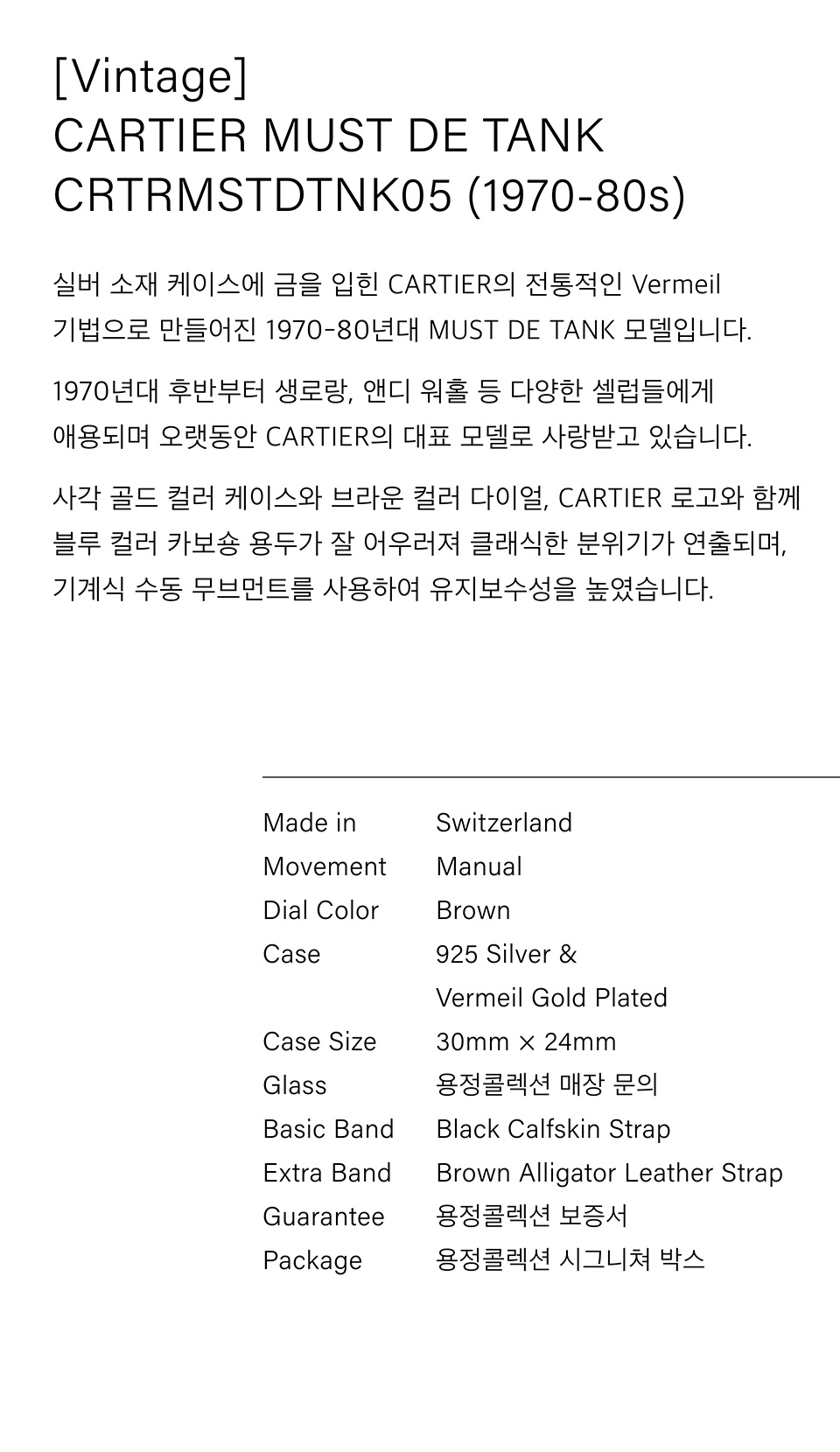 [Vintage]
CARTIER MUST DE TANK
CRTRMSTDTNK05 (1970-80s)

실버 소재 케이스에 금을 입힌 CARTIER의 전통적인 Vermeil 기법으로 만들어진 1970-80년대 MUST DE TANK 모델입니다.

1970년대 후반부터 생로랑, 앤디 워홀 등 다양한 셀럽들에게 애용되며 오랫동안 CARTIER의 대표 모델로 사랑받고 있습니다.

사각 골드 컬러 케이스와 브라운 컬러 다이얼, CARTIER 로고와 함께 블루 컬러 카보숑 용두가 잘 어우러져 클래식한 분위기가 연출되며, 기계식 수동 무브먼트를 사용하여 유지보수성을 높였습니다.

Made in Switzerland
Movement Manual
Dial Color Brown
Case 925 Silver &
Vermeil Gold Plated
Case Size 30mm × 24mm
Glass 용정콜렉션 매장 문의
Basic Band Black Calfskin Strap
Extra Band Brown Alligator Leather Strap
Guarantee 용정콜렉션 보증서
Package 용정콜렉션 시그니쳐 박스